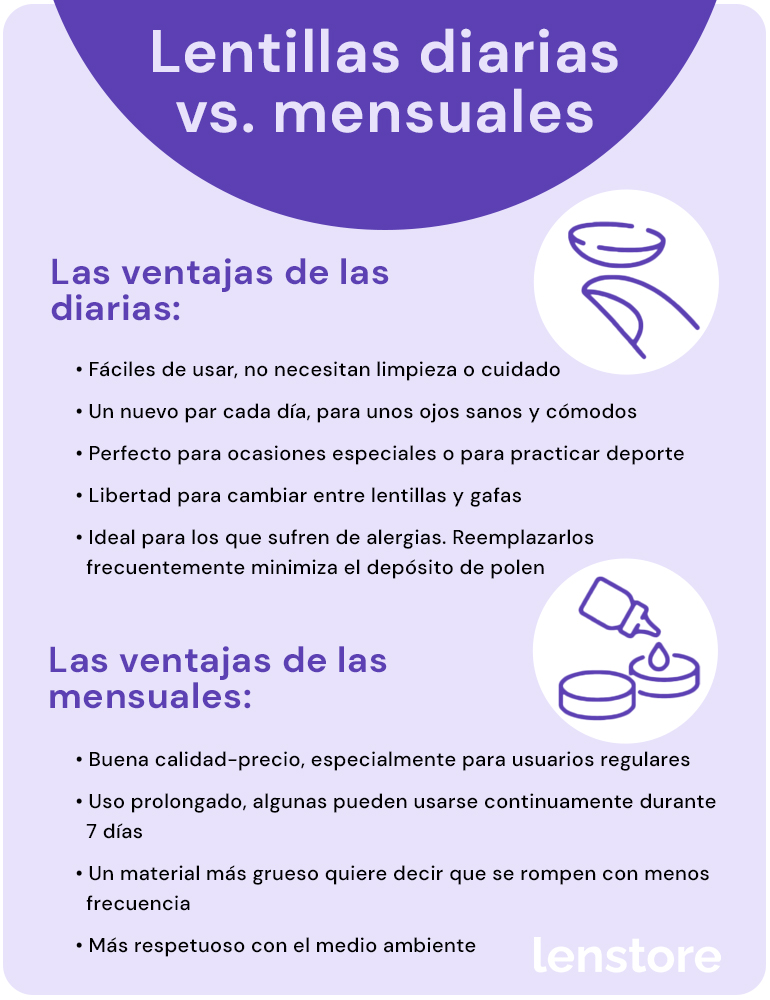 Lentillas diarias vs. mensuales

Las ventajas de las diarias:

• Fáciles de usar, no necesitan limpieza o cuidado

• Un nuevo par cada día, para unos ojos sanos y cómodos

• Perfecto para ocasiones especiales o para practicar deporte

• Libertad para cambiar entre lentillas y gafas

• Ideal para los que sufren de alergias. Reemplazarlos frecuentemente minimiza el depósito de polen

Las ventajas de las mensuales:

• Buena calidad-precio, especialmente para usuarios regulares

• Uso prolongado, algunas pueden usarse continuamente durante 7 días

• Un material más grueso quiere decir que se rompen con menos frecuencia

• Más respetuoso con el medio ambiente

lenstore